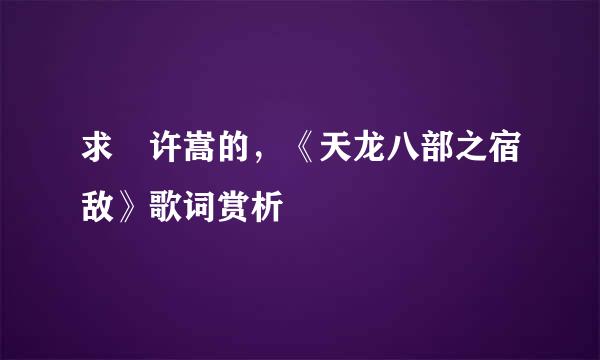 求　许嵩的，《天龙八部之宿敌》歌词赏析